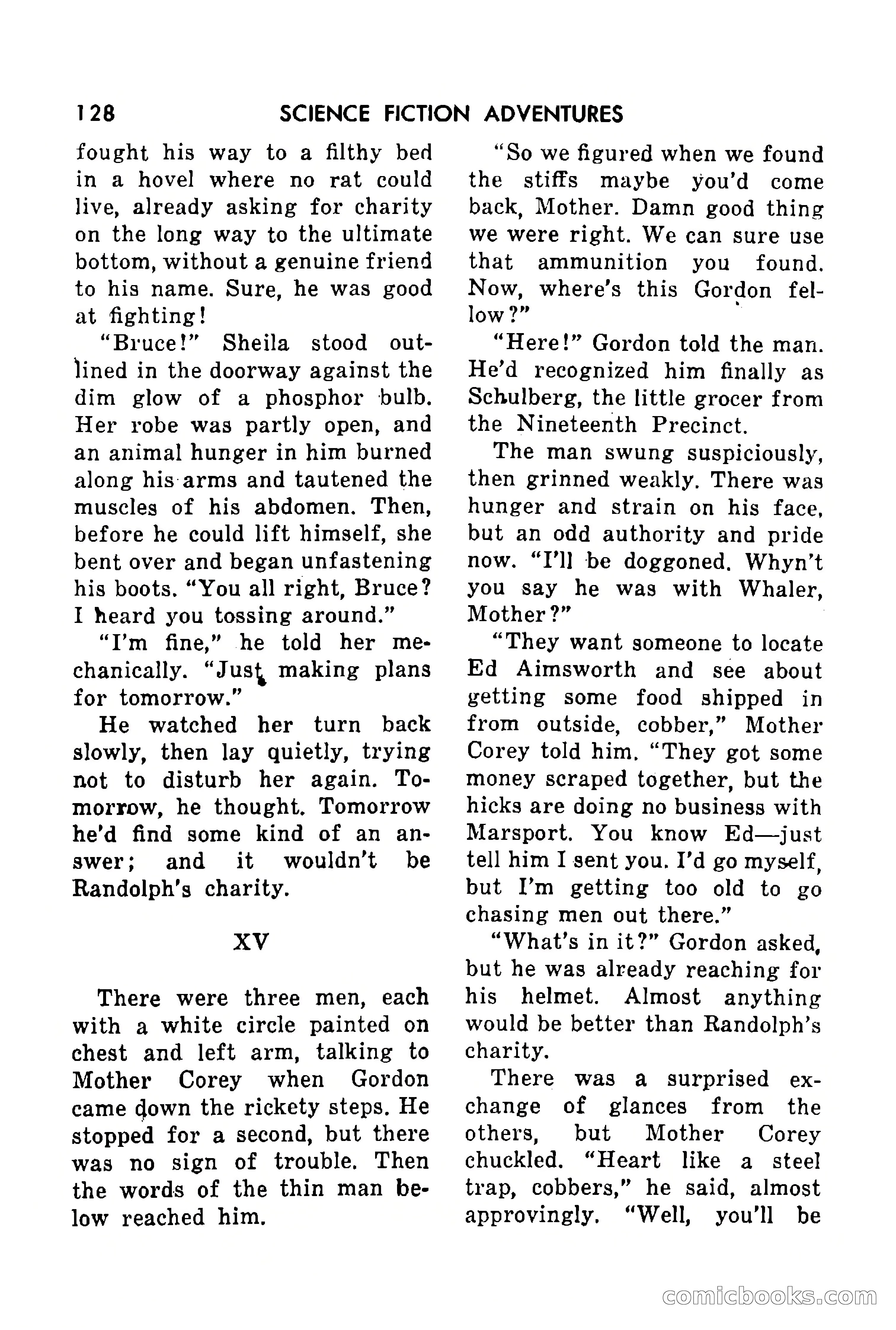 128 SCIENCE FICTION ADVENTURES

fought his way to a filthy bed in a hovel where no rat could live, already asking for charity on the long way to the ultimate bottom, without a genuine friend to his name. Sure, he was good at fighting!

"Bruce!" Sheila stood outlined in the doorway against the dim glow of a phosphor bulb. Her robe was partly open, and an animal hunger in him burned along his arms and tautened the muscles of his abdomen. Then, before he could lift himself, she bent over and began unfastening his boots. "You all right, Bruce? I heard you tossing around."

"I'm fine," he told her mechanically. "Just making plans for tomorrow."

He watched her turn back slowly, then lay quietly, trying not to disturb her again. Tomorrow, he thought. Tomorrow he'd find some kind of an answer; and it wouldn't be Randolph's charity.

XV

There were three men, each with a white circle painted on chest and left arm, talking to Mother Corey when Gordon came down the rickety steps. He stopped for a second, but there was no sign of trouble. Then the words of the thin man below reached him.

"So we figured when we found the stiffs maybe you'd come back, Mother. Damn good thing we were right. We can sure use that ammunition you found. Now, where's this Gordon fellow?"

"Here!" Gordon told the man. He'd recognized him finally as Schulberg, the little grocer from the Nineteenth Precinct.

The man swung suspiciously, then grinned weakly. There was hunger and strain on his face, but an odd authority and pride now. "I'll be doggoned. Whyn't you say he was with Whaler, Mother?"

"They want someone to locate Ed Aimsworth and see about getting some food shipped in from outside, cobber," Mother Corey told him. "They got some money scraped together, but the hicks are doing no business with Marsport. You know Ed—just tell him I sent you. I'd go myself, but I'm getting too old to go chasing men out there."

"What's in it?" Gordon asked, but he was already reaching for his helmet. Almost anything would be better than Randolph's charity.

There was a surprised exchange of glances from the others, but Mother Corey chuckled. "Heart like a steel trap, cobbers," he said, almost approvingly. "Well, you'll be

comicbooks.com